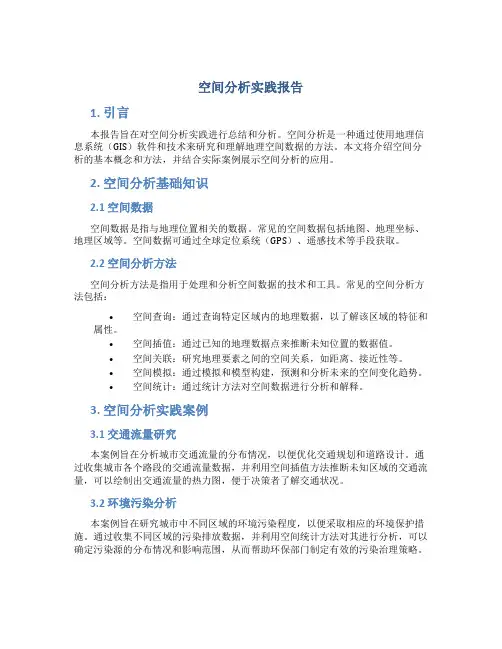 空间分析实践报告

1. 引言

本报告旨在对空间分析实践进行总结和分析。空间分析是一种通过使用地理信息系统（GIS）软件和技术来研究和理解地理空间数据的方法。本文将介绍空间分析的基本概念和方法，并结合实际案例展示空间分析的应用。

2. 空间分析基础知识

2.1 空间数据

空间数据是指与地理位置相关的数据。常见的空间数据包括地图、地理坐标、地理区域等。空间数据可通过全球定位系统（GPS）、遥感技术等手段获取。

2.2 空间分析方法

空间分析方法是指用于处理和分析空间数据的技术和工具。常见的空间分析方法包括：

• 空间查询：通过查询特定区域内的地理数据，以了解该区域的特征和属性。
• 空间插值：通过已知的地理数据点来推断未知位置的数据值。
• 空间关联：研究地理要素之间的空间关系，如距离、接近性等。
• 空间模拟：通过模拟和模型构建，预测和分析未来的空间变化趋势。
• 空间统计：通过统计方法对空间数据进行分析和解释。

3. 空间分析实践案例

3.1 交通流量研究

本案例旨在分析城市交通流量的分布情况，以便优化交通规划和道路设计。通过收集城市各个路段的交通流量数据，并利用空间插值方法推断未知区域的交通流量，可以绘制出交通流量的热力图，便于决策者了解交通状况。

3.2 环境污染分析

本案例旨在研究城市中不同区域的环境污染程度，以便采取相应的环境保护措施。通过收集不同区域的污染排放数据，并利用空间统计方法对其进行分析，可以确定污染源的分布情况和影响范围，从而帮助环保部门制定有效的污染治理策略。